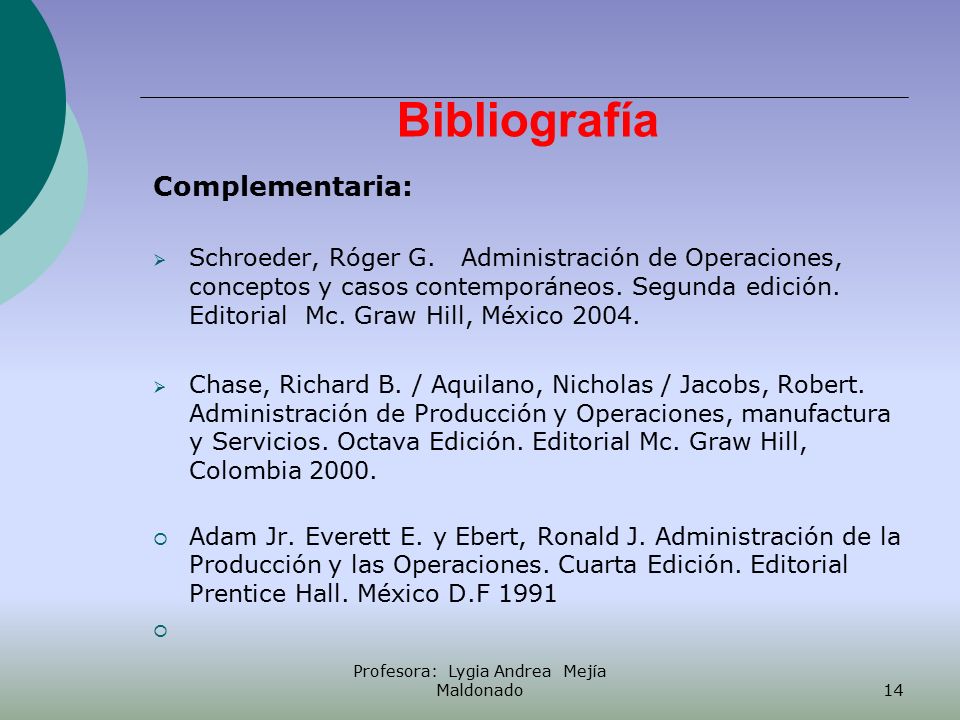 Bibliografía

Complementaria:

Schroeder, Róger G. Administración de Operaciones, conceptos y casos contemporáneos. Segunda edición. Editorial Mc. Graw Hill, México 2004.

Chase, Richard B. / Aquilano, Nicholas / Jacobs, Robert. Administración de Producción y Operaciones, manufactura y Servicios. Octava Edición. Editorial Mc. Graw Hill, Colombia 2000.

Adam Jr. Everett E. y Ebert, Ronald J. Administración de la Producción y las Operaciones. Cuarta Edición. Editorial Prentice Hall. México D.F 1991

Profesora: Lygia Andrea Mejía Maldonado

14